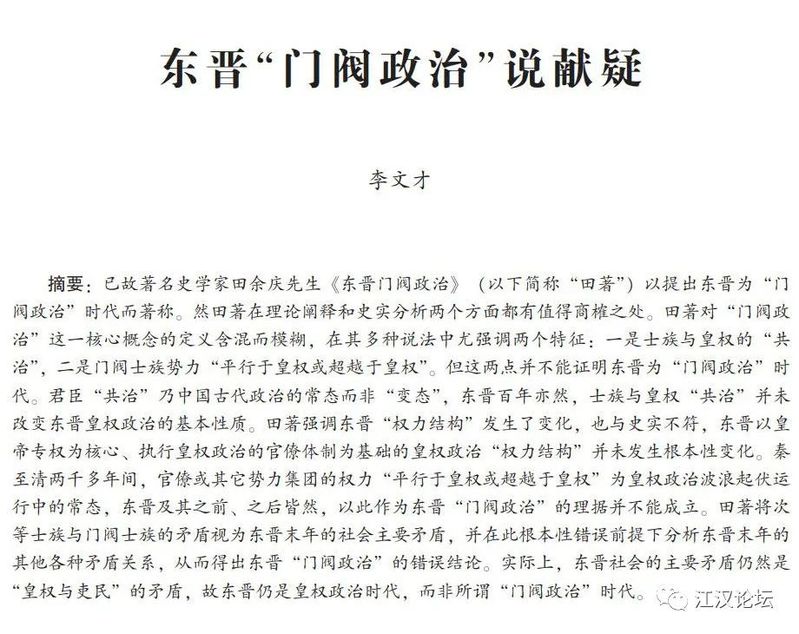 东晋“门阀政治”说献疑

李文才

摘要：已故著名史学家田余庆先生《东晋门阀政治》（以下简称“田著”）以提出东晋为“门阀政治”时代而著称。然田著在理论阐释和史实分析两个方面都有值得商榷之处。田著对“门阀政治”这一核心概念的定义含混而模糊，在其多种说法中尤强调两个特征：一是士族与皇权的“共治”，二是门阀士族势力“平行于皇权或超越于皇权”。但这两点并不能证明东晋为“门阀政治”时代。君臣“共治”乃中国古代政治的常态而非“变态”，东晋百年亦然，士族与皇权“共治”并未改变东晋皇权政治的基本性质。田著强调东晋“权力结构”发生了变化，也与史实不符，东晋以皇帝专权为核心、执行皇权政治的官僚体制为基础的皇权政治“权力结构”并未发生根本性变化。秦至清两千多年间，官僚或其它势力集团的权力“平行于皇权或超越于皇权”为皇权政治波浪起伏运行中的常态，东晋及其之前、之后皆然，以此作为东晋“门阀政治”的理据并不能成立。田著将次等士族与门阀士族的矛盾视为东晋末年的社会主要矛盾，并在此根本性错误前提下分析东晋末年的其他各种矛盾关系，从而得出东晋“门阀政治”的错误结论。实际上，东晋社会的主要矛盾仍然是“皇权与吏民”的矛盾，故东晋仍是皇权政治时代，而非所谓“门阀政治”时代。

江汉论坛